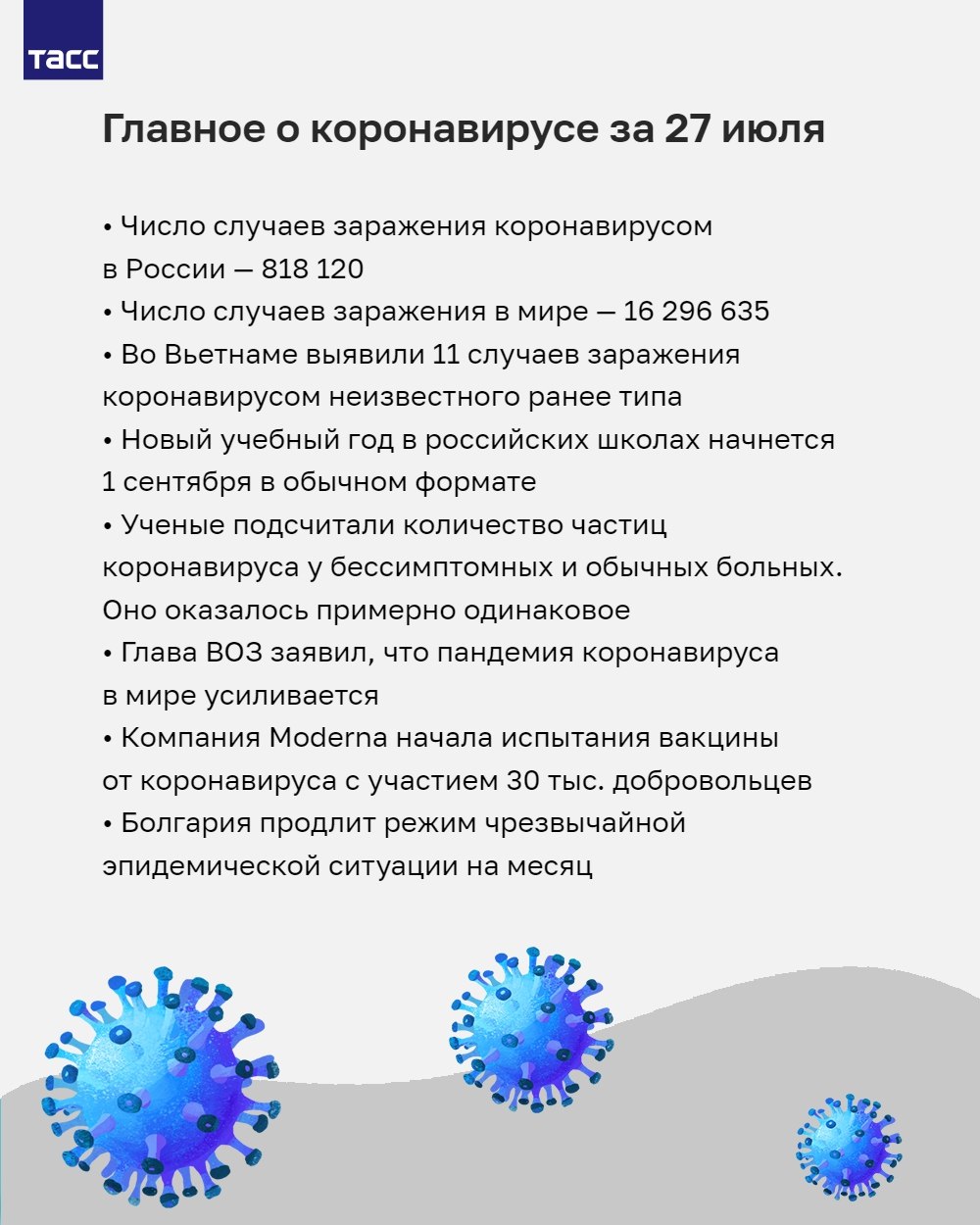 ТАСС

Главное о коронавирусе за 27 июля

• Число случаев заражения коронавирусом в России — 818 120
• Число случаев заражения в мире — 16 296 635
• Во Вьетнаме выявили 11 случаев заражения коронавирусом неизвестного ранее типа
• Новый учебный год в российских школах начнется 1 сентября в обычном формате
• Ученые подсчитали количество частиц коронавируса у бессимптомных и обычных больных. Оно оказалось примерно одинаковое
• Глава ВОЗ заявил, что пандемия коронавируса в мире усиливается
• Компания Moderna начала испытания вакцины от коронавируса с участием 30 тыс. добровольцев
• Болгария продлит режим чрезвычайной эпидемической ситуации на месяц